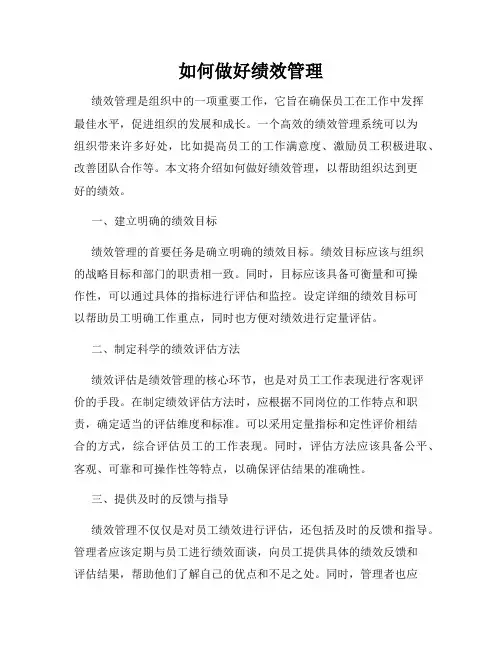 如何做好绩效管理

绩效管理是组织中的一项重要工作，它旨在确保员工在工作中发挥最佳水平，促进组织的发展和成长。一个高效的绩效管理系统可以为组织带来许多好处，比如提高员工的工作满意度、激励员工积极进取、改善团队合作等。本文将介绍如何做好绩效管理，以帮助组织达到更好的绩效。

一、建立明确的绩效目标

绩效管理的首要任务是确立明确的绩效目标。绩效目标应该与组织的战略目标和部门的职责相一致。同时，目标应该具备可衡量和可操作性，可以通过具体的指标进行评估和监控。设定详细的绩效目标可以帮助员工明确工作重点，同时也方便对绩效进行定量评估。

二、制定科学的绩效评估方法

绩效评估是绩效管理的核心环节，也是对员工工作表现进行客观评价的手段。在制定绩效评估方法时，应根据不同岗位的工作特点和职责，确定适当的评估维度和标准。可以采用定量指标和定性评价相结合的方式，综合评估员工的工作表现。同时，评估方法应该具备公平、客观、可靠和可操作性等特点，以确保评估结果的准确性。

三、提供及时的反馈与指导

绩效管理不仅仅是对员工绩效进行评估，还包括及时的反馈和指导。管理者应该定期与员工进行绩效面谈，向员工提供具体的绩效反馈和评估结果，帮助他们了解自己的优点和不足之处。同时，管理者也应